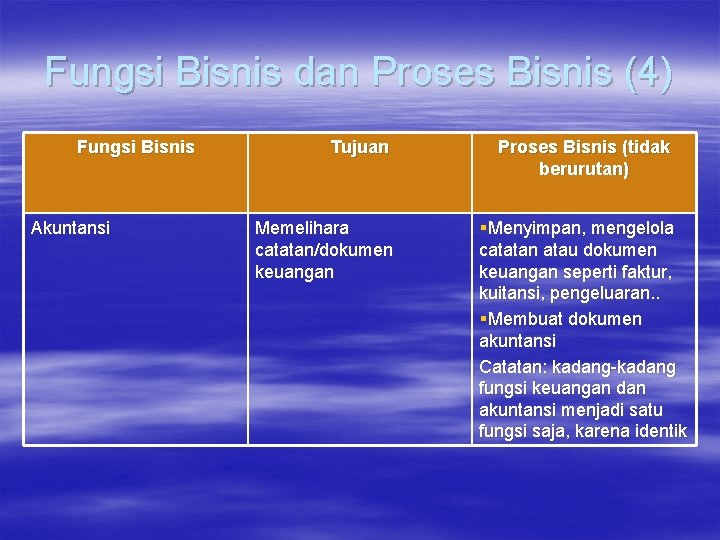 Fungsi Bisnis dan Proses Bisnis (4)

| Fungsi Bisnis | Tujuan | Proses Bisnis (tidak berurutan) |
|---|---|---|
| Akuntansi | Memelihara catatan/dokumen keuangan | ▪Menyimpan, mengelola catatan atau dokumen keuangan seperti faktur, kuitansi, pengeluaran.. ▪Membuat dokumen akuntansi Catatan: kadang-kadang fungsi keuangan dan akuntansi menjadi satu fungsi saja, karena identik |